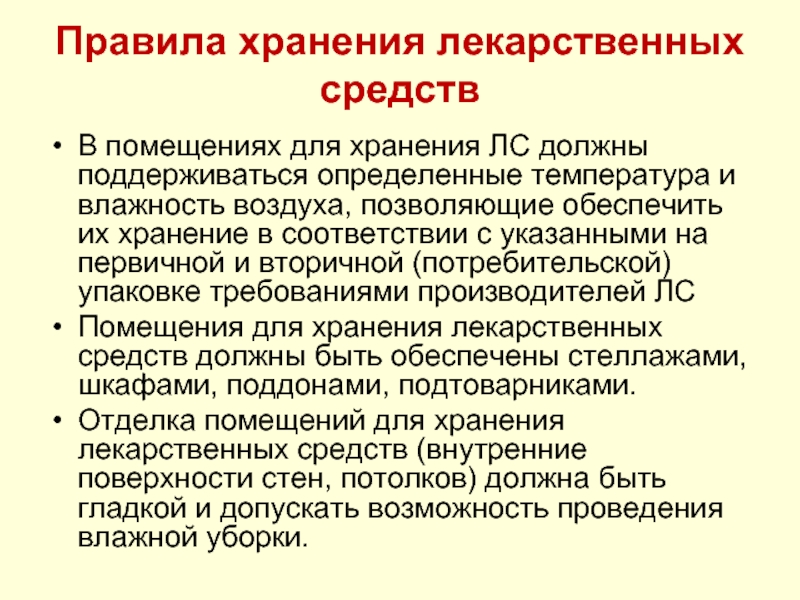 Правила хранения лекарственных средств

• В помещениях для хранения ЛС должны поддерживаться определенные температура и влажность воздуха, позволяющие обеспечить их хранение в соответствии с указанными на первичной и вторичной (потребительской) упаковке требованиями производителей ЛС

• Помещения для хранения лекарственных средств должны быть обеспечены стеллажами, шкафами, поддонами, подтоварниками.

• Отделка помещений для хранения лекарственных средств (внутренние поверхности стен, потолков) должна быть гладкой и допускать возможность проведения влажной уборки.